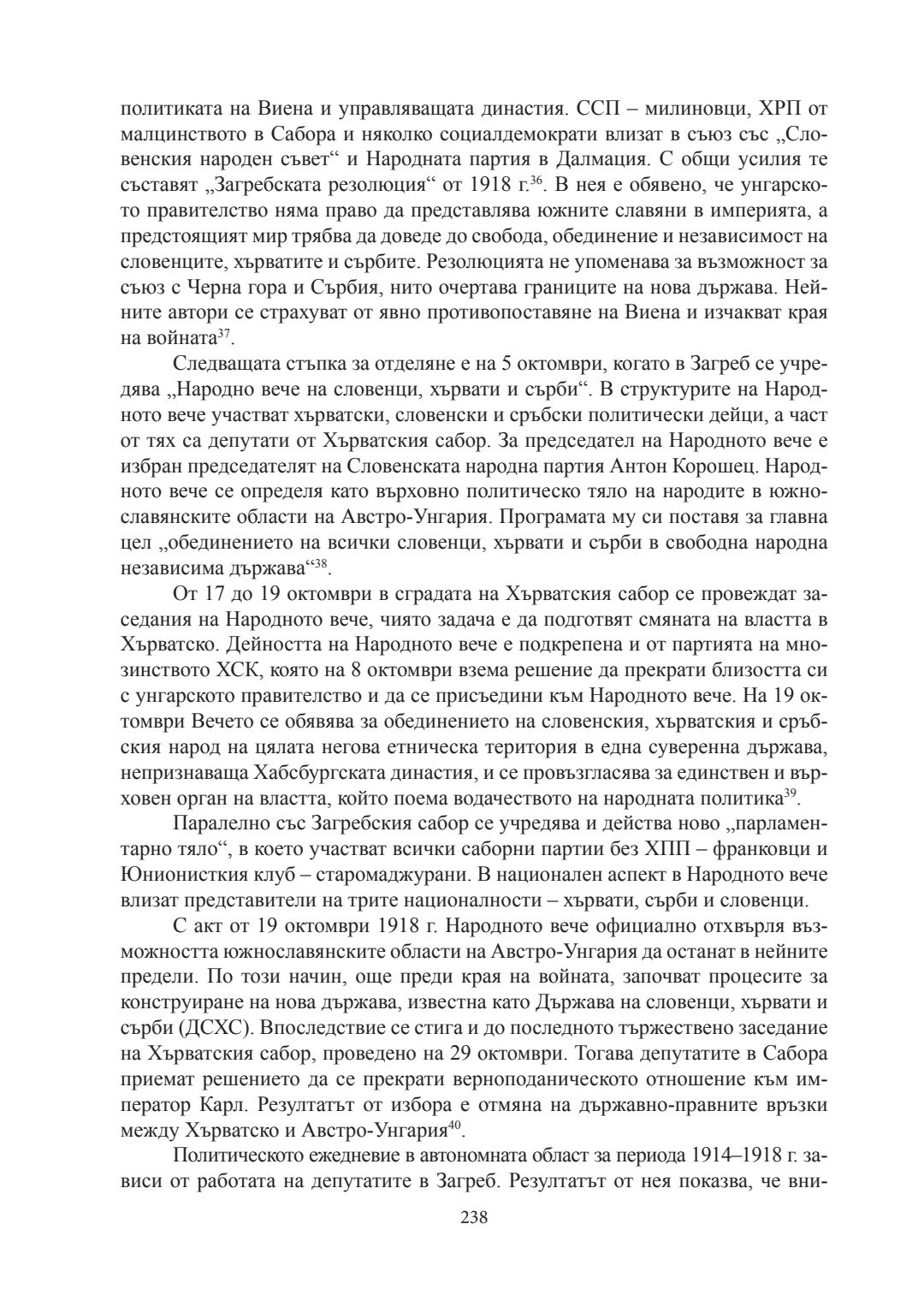 политиката на Виена и управляващата династия. ССП – милиновци, ХРП от малцинството в Сабора и няколко социалдемократи влизат в съюз със „Словенския народен съвет“ и Народната партия в Далмация. С общи усилия те съставят „Загребската резолюция“ от 1918 г.$^{36}$. В нея е обявено, че унгарското правителство няма право да представлява южните славяни в империята, а предстоящият мир трябва да доведе до свобода, обединение и независимост на словенците, хърватите и сърбите. Резолюцията не упоменава за възможност за съюз с Черна гора и Сърбия, нито очертава границите на нова държава. Нейните автори се страхуват от явно противопоставяне на Виена и изчакват края на войната$^{37}$.

Следващата стъпка за отделяне е на 5 октомври, когато в Загреб се учредява „Народно вече на словенци, хървати и сърби“. В структурите на Народното вече участват хърватски, словенски и сръбски политически дейци, а част от тях са депутати от Хърватския сабор. За председател на Народното вече е избран председателят на Словенската народна партия Антон Корошец. Народното вече се определя като върховно политическо тяло на народите в южнославянските области на Австро-Унгария. Програмата му си поставя за главна цел „обединението на всички словенци, хървати и сърби в свободна народна независима държава“$^{38}$.

От 17 до 19 октомври в сградата на Хърватския сабор се провеждат заседания на Народното вече, чиято задача е да подготвят смяната на властта в Хърватско. Дейността на Народното вече е подкрепена и от партията на мнозинството ХСК, която на 8 октомври взема решение да прекрати близостта си с унгарското правителство и да се присъедини към Народното вече. На 19 октомври Вечето се обявява за обединението на словенския, хърватския и сръбския народ на цялата негова етническа територия в една суверенна държава, непризнаваща Хабсбургската династия, и се провъзгласява за единствен и върховен орган на властта, който поема водачеството на народната политика$^{39}$.

Паралелно със Загребския сабор се учредява и действа ново „парламентарно тяло“, в което участват всички саборни партии без ХПП – франковци и Юнионисткия клуб – старомаджурани. В национален аспект в Народното вече влизат представители на трите националности – хървати, сърби и словенци.

С акт от 19 октомври 1918 г. Народното вече официално отхвърля възможността южнославянските области на Австро-Унгария да останат в нейните предели. По този начин, още преди края на войната, започват процесите за конструиране на нова държава, известна като Държава на словенци, хървати и сърби (ДСХС). Впоследствие се стига и до последното тържествено заседание на Хърватския сабор, проведено на 29 октомври. Тогава депутатите в Сабора приемат решението да се прекрати верноподаническото отношение към император Карл. Резултатът от избора е отмяна на държавно-правните връзки между Хърватско и Австро-Унгария$^{40}$.

Политическото ежедневие в автономната област за периода 1914–1918 г. зависи от работата на депутатите в Загреб. Резултатът от нея показва, че вни-

238